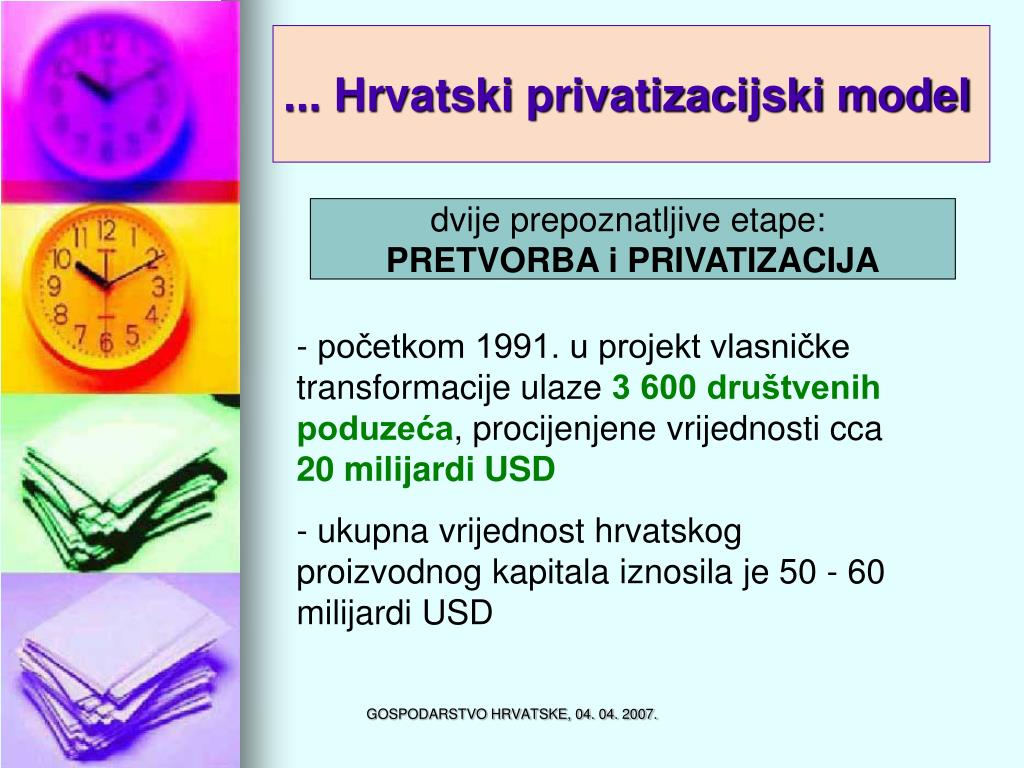 ... Hrvatski privatizacijski model

dvije prepoznatljive etape:
PRETVORBA i PRIVATIZACIJA

- početkom 1991. u projekt vlasničke transformacije ulaze 3 600 društvenih poduzeća, procijenjene vrijednosti cca 20 milijardi USD

- ukupna vrijednost hrvatskog proizvodnog kapitala iznosila je 50 - 60 milijardi USD

GOSPODARSTVO HRVATSKE, 04. 04. 2007.